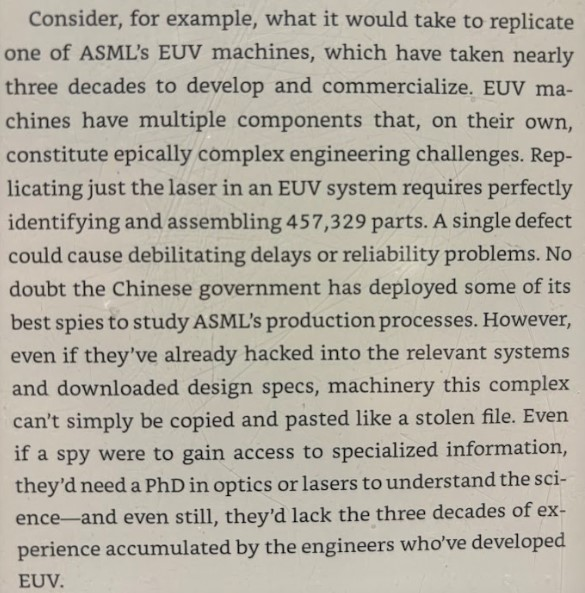 Consider, for example, what it would take to replicate one of ASML's EUV machines, which have taken nearly three decades to develop and commercialize. EUV machines have multiple components that, on their own, constitute epically complex engineering challenges. Replicating just the laser in an EUV system requires perfectly identifying and assembling 457,329 parts. A single defect could cause debilitating delays or reliability problems. No doubt the Chinese government has deployed some of its best spies to study ASML's production processes. However, even if they've already hacked into the relevant systems and downloaded design specs, machinery this complex can't simply be copied and pasted like a stolen file. Even if a spy were to gain access to specialized information, they'd need a PhD in optics or lasers to understand the science—and even still, they'd lack the three decades of experience accumulated by the engineers who've developed EUV.